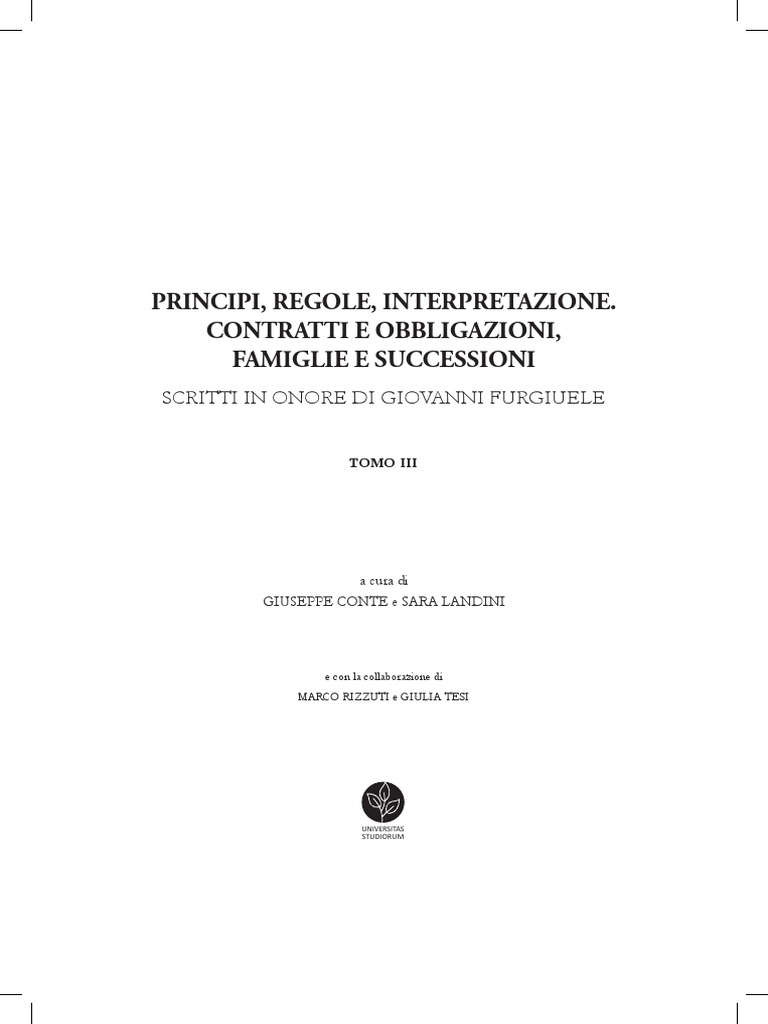 PRINCIPI, REGOLE, INTERPRETAZIONE.
CONTRATTI E OBBLIGAZIONI,
FAMIGLIE E SUCCESSIONI

SCRITTI IN ONORE DI GIOVANNI FURGIUELE

TOMO III

a cura di
GIUSEPPE CONTE e SARA LANDINI

e con la collaborazione di
MARCO RIZZUTI e GIULIA TESI

UNIVERSITAS
STUDIORUM